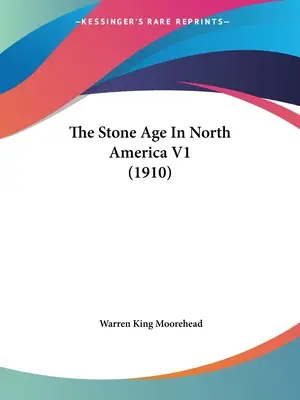 —KESSINGER'S RARE REPRINTS—

The Stone Age In North America V1 (1910)

Warren King Moorehead